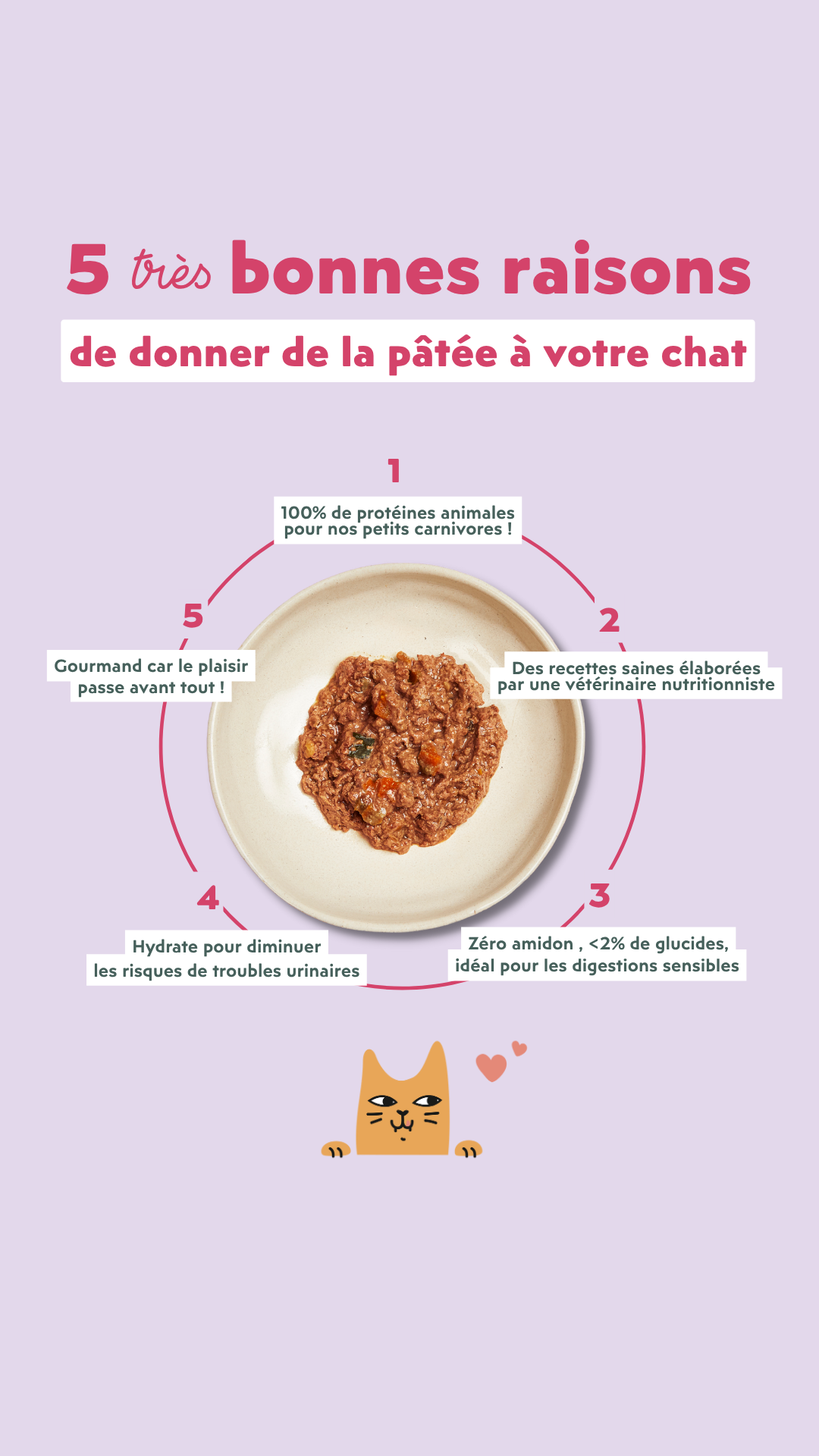 5 très bonnes raisons
de donner de la pâtée à votre chat

1
100% de protéines animales pour nos petits carnivores !

2
Des recettes saines élaborées par une vétérinaire nutritionniste

3
Zéro amidon , <2% de glucides, idéal pour les digestions sensibles

4
Hydrate pour diminuer les risques de troubles urinaires

5
Gourmand car le plaisir passe avant tout !